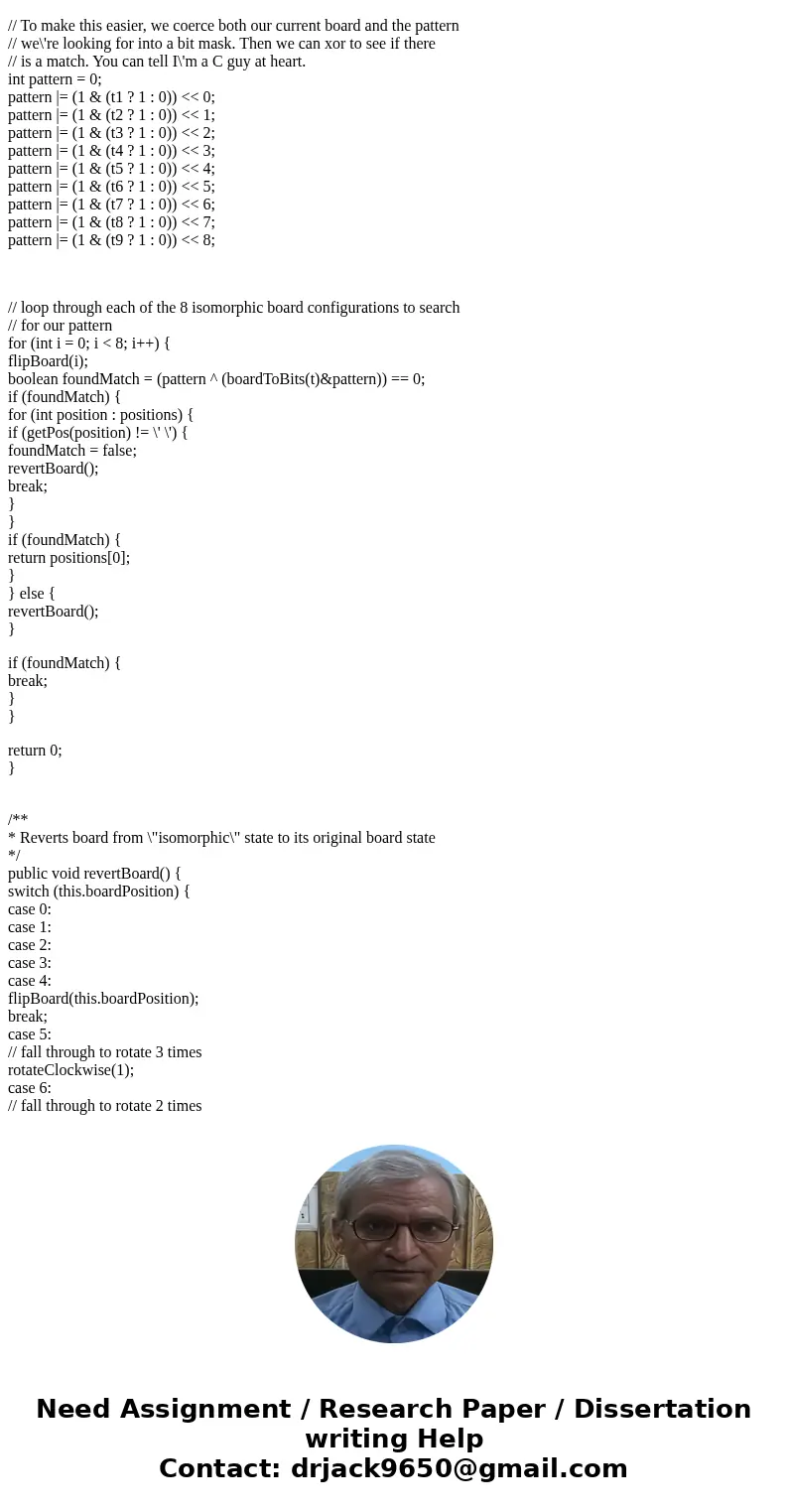 // To make this easier, we coerce both our current board and the pattern
// we\'re looking for into a bit mask. Then we can xor to see if there
// is a match. You can tell I\'m a C guy at heart.
int pattern = 0;
pattern |= (1 & (t1 ? 1 : 0)) << 0;
pattern |= (1 & (t2 ? 1 : 0)) << 1;
pattern |= (1 & (t3 ? 1 : 0)) << 2;
pattern |= (1 & (t4 ? 1 : 0)) << 3;
pattern |= (1 & (t5 ? 1 : 0)) << 4;
pattern |= (1 & (t6 ? 1 : 0)) << 5;
pattern |= (1 & (t7 ? 1 : 0)) << 6;
pattern |= (1 & (t8 ? 1 : 0)) << 7;
pattern |= (1 & (t9 ? 1 : 0)) << 8;

// loop through each of the 8 isomorphic board configurations to search
// for our pattern
for (int i = 0; i < 8; i++) {
flipBoard(i);
boolean foundMatch = (pattern ^ (boardToBits(t)&pattern)) == 0;
if (foundMatch) {
for (int position : positions) {
if (getPos(position) != \' \') {
foundMatch = false;
revertBoard();
break;
}
}
if (foundMatch) {
return positions[0];
}
} else {
revertBoard();
}

if (foundMatch) {
break;
}
}

return 0;
}

/**
* Reverts board from \"isomorphic\" state to its original board state
*/
public void revertBoard() {
switch (this.boardPosition) {
case 0:
case 1:
case 2:
case 3:
case 4:
flipBoard(this.boardPosition);
break;
case 5:
// fall through to rotate 3 times
rotateClockwise(1);
case 6:
// fall through to rotate 2 times

Need Assignment / Research Paper / Dissertation writing Help
Contact: drjack9650@gmail.com